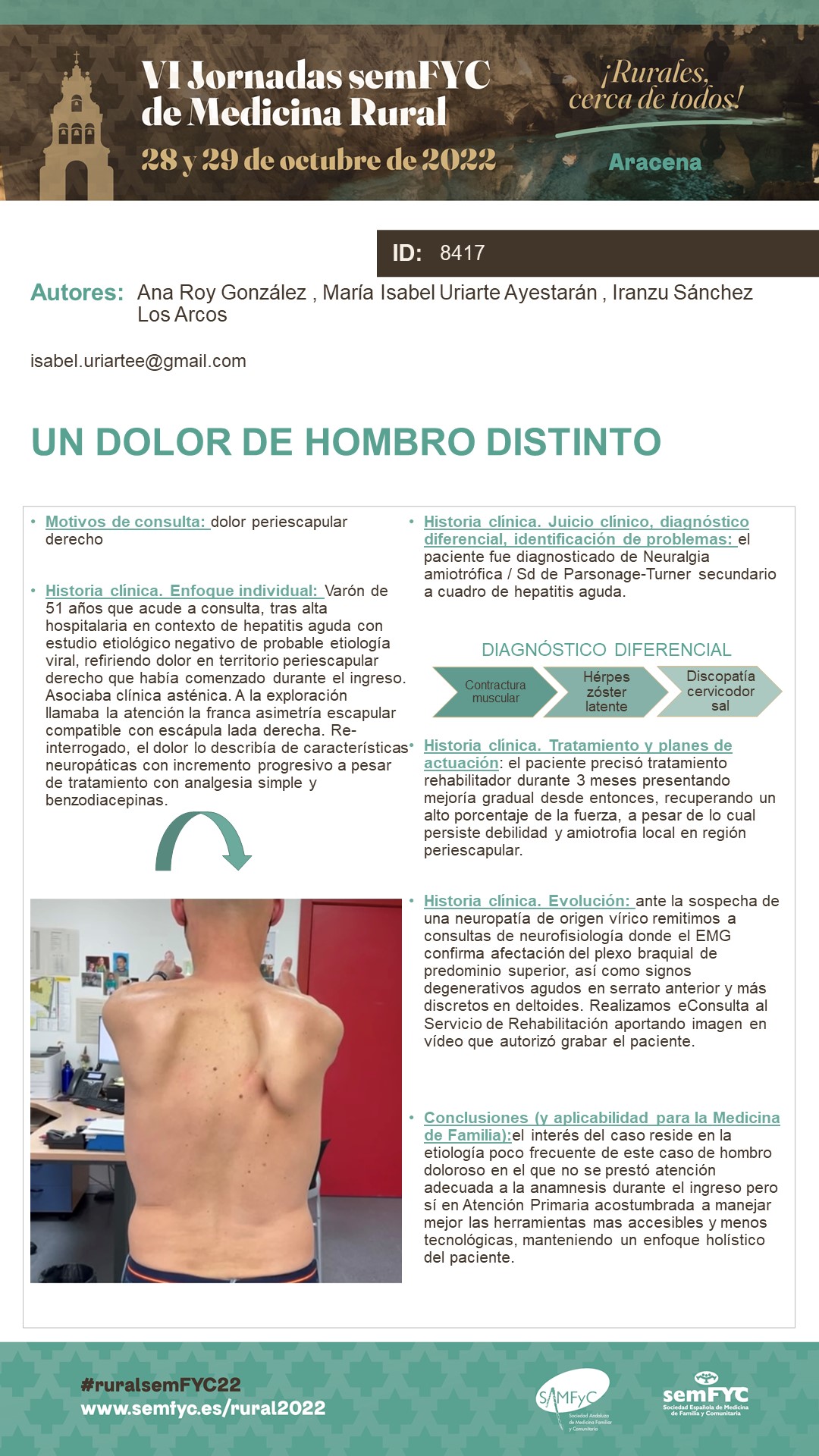 VI Jornadas semFYC de Medicina Rural

28 y 29 de octubre de 2022

¡Rurales, cerca de todos!

Aracena

ID: 8417

Autores: Ana Roy González , María Isabel Uriarte Ayestarán , Iranzu Sánchez Los Arcos

isabel.uriartee@gmail.com

UN DOLOR DE HOMBRO DISTINTO

• Motivos de consulta: dolor periescapular derecho

• Historia clínica. Enfoque individual: Varón de 51 años que acude a consulta, tras alta hospitalaria en contexto de hepatitis aguda con estudio etiológico negativo de probable etiología viral, refiriendo dolor en territorio periescapular derecho que había comenzado durante el ingreso. Asociaba clínica asténica. A la exploración llamaba la atención la franca asimetría escapular compatible con escápula lada derecha. Re-interrogado, el dolor lo describía de características neuropáticas con incremento progresivo a pesar de tratamiento con analgesia simple y benzodiacepinas.

• Historia clínica. Juicio clínico, diagnóstico diferencial, identificación de problemas: el paciente fue diagnosticado de Neuralgia amiotrófica / Sd de Parsonage-Turner secundario a cuadro de hepatitis aguda.

DIAGNÓSTICO DIFERENCIAL

Contractura muscular

Hérpes zóster latente

Discopatía cervicodorsal

• Historia clínica. Tratamiento y planes de actuación: el paciente precisó tratamiento rehabilitador durante 3 meses presentando mejoría gradual desde entonces, recuperando un alto porcentaje de la fuerza, a pesar de lo cual persiste debilidad y amiotrofia local en región periescapular.

• Historia clínica. Evolución: ante la sospecha de una neuropatía de origen vírico remitimos a consultas de neurofisiología donde el EMG confirma afectación del plexo braquial de predominio superior, así como signos degenerativos agudos en serrato anterior y más discretos en deltoides. Realizamos eConsulta al Servicio de Rehabilitación aportando imagen en vídeo que autorizó grabar el paciente.

• Conclusiones (y aplicabilidad para la Medicina de Familia):el interés del caso reside en la etiología poco frecuente de este caso de hombro doloroso en el que no se prestó atención adecuada a la anamnesis durante el ingreso pero sí en Atención Primaria acostumbrada a manejar mejor las herramientas mas accesibles y menos tecnológicas, manteniendo un enfoque holístico del paciente.

#ruralsemFYC22
www.semfyc.es/rural2022

SAMFyC Sociedad Andaluza de Medicina Familiar y Comunitaria

semFYC Sociedad Española de Medicina de Familia y Comunitaria